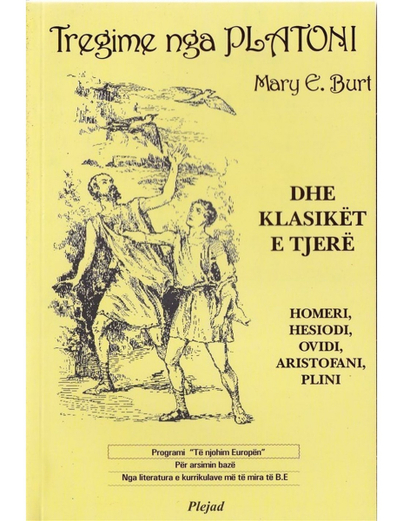 Tregime nga PLATONI

Mary E. Burt

DHE
KLASIKËT
E TJERË

HOMERI,
HESIODI,
OVIDI,
ARISTOFANI,
PLINI

Programi "Të njohim Europën"
Për arsimin bazë
Nga literatura e kurrikulave më të mira të B.E

Plejad